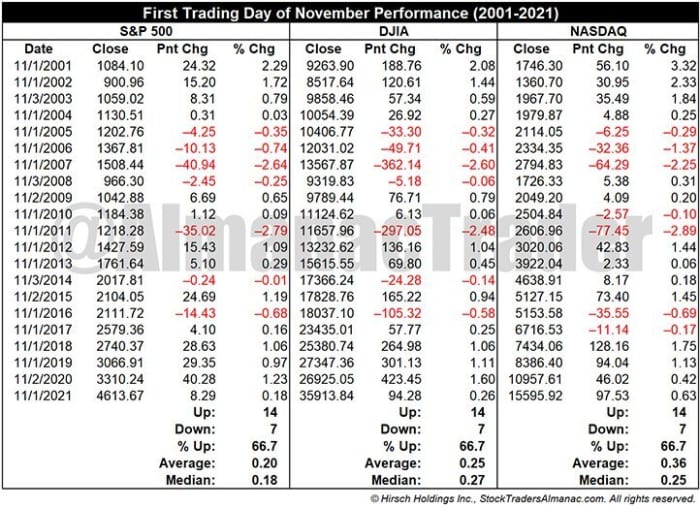 First Trading Day of November Performance (2001-2021)

| | S&P 500 | | | DJIA | | | NASDAQ | | |
|---|---|---|---|---|---|---|---|---|---|
| Date | Close | Pnt Chg | % Chg | Close | Pnt Chg | % Chg | Close | Pnt Chg | % Chg |
| 11/1/2001 | 1084.10 | 24.32 | 2.29 | 9263.90 | 188.76 | 2.08 | 1746.30 | 56.10 | 3.32 |
| 11/1/2002 | 900.96 | 15.20 | 1.72 | 8517.64 | 120.61 | 1.44 | 1360.70 | 30.95 | 2.33 |
| 11/3/2003 | 1059.02 | 8.31 | 0.79 | 9858.46 | 57.34 | 0.59 | 1967.70 | 35.49 | 1.84 |
| 11/1/2004 | 1130.51 | 0.31 | 0.03 | 10054.39 | 26.92 | 0.27 | 1979.87 | 4.88 | 0.25 |
| 11/1/2005 | 1202.76 | −4.25 | −0.35 | 10406.77 | −33.30 | −0.32 | 2114.05 | −6.25 | −0.29 |
| 11/1/2006 | 1367.81 | −10.13 | −0.74 | 12031.02 | −49.71 | −0.41 | 2334.35 | −32.36 | −1.37 |
| 11/1/2007 | 1508.44 | −40.94 | −2.64 | 13567.87 | −362.14 | −2.60 | 2794.83 | −64.29 | −2.25 |
| 11/3/2008 | 966.30 | −2.45 | −0.25 | 9319.83 | −5.18 | −0.06 | 1726.33 | 5.38 | 0.31 |
| 11/2/2009 | 1042.88 | 6.69 | 0.65 | 9789.44 | 76.71 | 0.79 | 2049.20 | 4.09 | 0.20 |
| 11/1/2010 | 1184.38 | 1.12 | 0.09 | 11124.62 | 6.13 | 0.06 | 2504.84 | −2.57 | −0.10 |
| 11/1/2011 | 1218.28 | −35.02 | −2.79 | 11657.96 | −297.05 | −2.48 | 2606.96 | −77.45 | −2.89 |
| 11/1/2012 | 1427.59 | 15.43 | 1.09 | 13232.62 | 136.16 | 1.04 | 3020.06 | 42.83 | 1.44 |
| 11/1/2013 | 1761.64 | 5.10 | 0.29 | 15615.55 | 69.80 | 0.45 | 3922.04 | 2.33 | 0.06 |
| 11/3/2014 | 2017.81 | −0.24 | −0.01 | 17366.24 | −24.28 | −0.14 | 4638.91 | 8.17 | 0.18 |
| 11/2/2015 | 2104.05 | 24.69 | 1.19 | 17828.76 | 165.22 | 0.94 | 5127.15 | 73.40 | 1.45 |
| 11/1/2016 | 2111.72 | −14.43 | −0.68 | 18037.10 | −105.32 | −0.58 | 5153.58 | −35.55 | −0.69 |
| 11/1/2017 | 2579.36 | 4.10 | 0.16 | 23435.01 | 57.77 | 0.25 | 6716.53 | −11.14 | −0.17 |
| 11/1/2018 | 2740.37 | 28.63 | 1.06 | 25380.74 | 264.98 | 1.06 | 7434.06 | 128.16 | 1.75 |
| 11/1/2019 | 3066.91 | 29.35 | 0.97 | 27347.36 | 301.13 | 1.11 | 8386.40 | 94.04 | 1.13 |
| 11/2/2020 | 3310.24 | 40.28 | 1.23 | 26925.05 | 423.45 | 1.60 | 10957.61 | 46.02 | 0.42 |
| 11/1/2021 | 4613.67 | 8.29 | 0.18 | 35913.84 | 94.28 | 0.26 | 15595.92 | 97.53 | 0.63 |
| | | Up: | 14 | | Up: | 14 | | Up: | 14 |
| | | Down: | 7 | | Down: | 7 | | Down: | 7 |
| | | % Up: | 66.7 | | % Up: | 66.7 | | % Up: | 66.7 |
| | | Average: | 0.20 | | Average: | 0.25 | | Average: | 0.36 |
| | | Median: | 0.18 | | Median: | 0.27 | | Median: | 0.25 |

@AlmanacTrader

© Hirsch Holdings Inc., StockTradersAlmanac.com. All rights reserved.